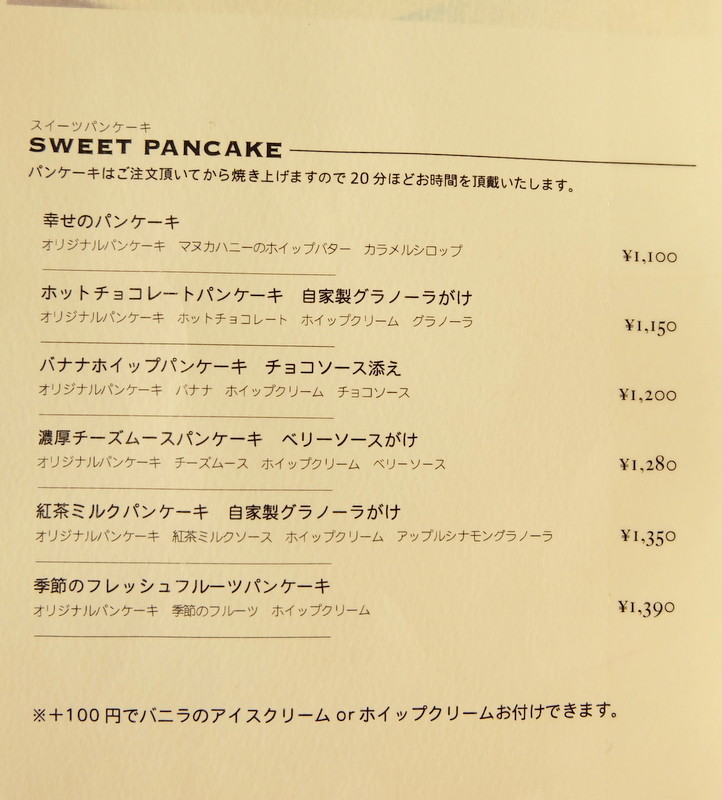 スイーツパンケーキ
SWEET PANCAKE

パンケーキはご注文頂いてから焼き上げますので20分ほどお時間を頂戴いたします。

幸せのパンケーキ
オリジナルパンケーキ マヌカハニーのホイップバター カラメルシロップ
¥1,100

ホットチョコレートパンケーキ 自家製グラノーラがけ
オリジナルパンケーキ ホットチョコレート ホイップクリーム グラノーラ
¥1,150

バナナホイップパンケーキ チョコソース添え
オリジナルパンケーキ バナナ ホイップクリーム チョコソース
¥1,200

濃厚チーズムースパンケーキ ベリーソースがけ
オリジナルパンケーキ チーズムース ホイップクリーム ベリーソース
¥1,280

紅茶ミルクパンケーキ 自家製グラノーラがけ
オリジナルパンケーキ 紅茶ミルクソース ホイップクリーム アップルシナモングラノーラ
¥1,350

季節のフレッシュフルーツパンケーキ
オリジナルパンケーキ 季節のフルーツ ホイップクリーム
¥1,390

※+100円でバニラのアイスクリームorホイップクリームお付けできます。